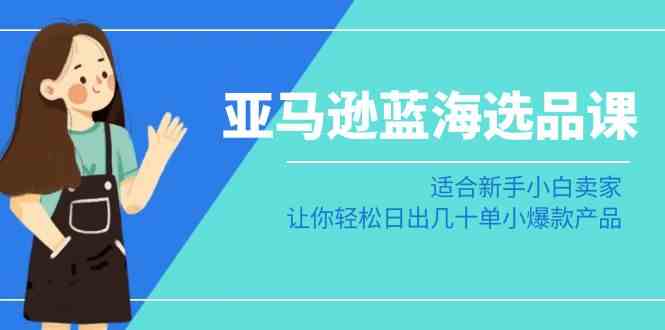 亚马逊蓝海选品课

适合新手小白卖家
让你轻松日出几十单小爆款产品